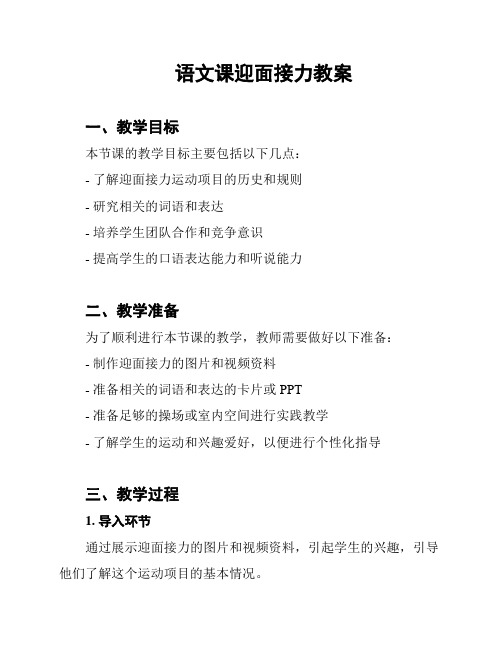 语文课迎面接力教案

一、教学目标

本节课的教学目标主要包括以下几点：

- 了解迎面接力运动项目的历史和规则

- 研究相关的词语和表达

- 培养学生团队合作和竞争意识

- 提高学生的口语表达能力和听说能力

二、教学准备

为了顺利进行本节课的教学，教师需要做好以下准备：

- 制作迎面接力的图片和视频资料

- 准备相关的词语和表达的卡片或 PPT

- 准备足够的操场或室内空间进行实践教学

- 了解学生的运动和兴趣爱好，以便进行个性化指导

三、教学过程

1. 导入环节

通过展示迎面接力的图片和视频资料，引起学生的兴趣，引导他们了解这个运动项目的基本情况。